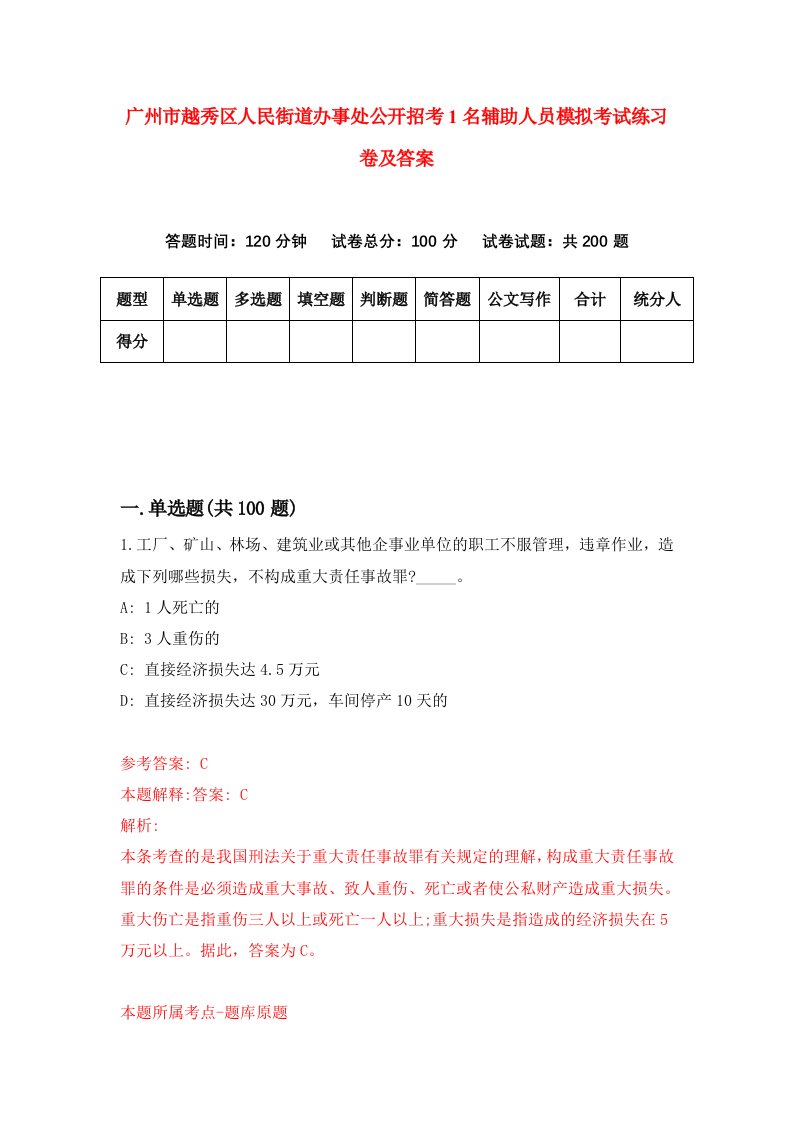 广州市越秀区人民街道办事处公开招考1名辅助人员模拟考试练习卷及答案

答题时间：120分钟　试卷总分：100分　试卷试题：共200题

| 题型 | 单选题 | 多选题 | 填空题 | 判断题 | 简答题 | 公文写作 | 合计 | 统分人 |
|---|---|---|---|---|---|---|---|---|
| 得分 | | | | | | | | |

一.单选题(共100题)

1.工厂、矿山、林场、建筑业或其他企事业单位的职工不服管理，违章作业，造成下列哪些损失，不构成重大责任事故罪?_____。

A: 1人死亡的

B: 3人重伤的

C: 直接经济损失达4.5万元

D: 直接经济损失达30万元，车间停产10天的

参考答案: C

本题解释:答案: C

解析:

本条考查的是我国刑法关于重大责任事故罪有关规定的理解，构成重大责任事故罪的条件是必须造成重大事故、致人重伤、死亡或者使公私财产造成重大损失。重大伤亡是指重伤三人以上或死亡一人以上;重大损失是指造成的经济损失在5万元以上。据此，答案为C。

本题所属考点-题库原题